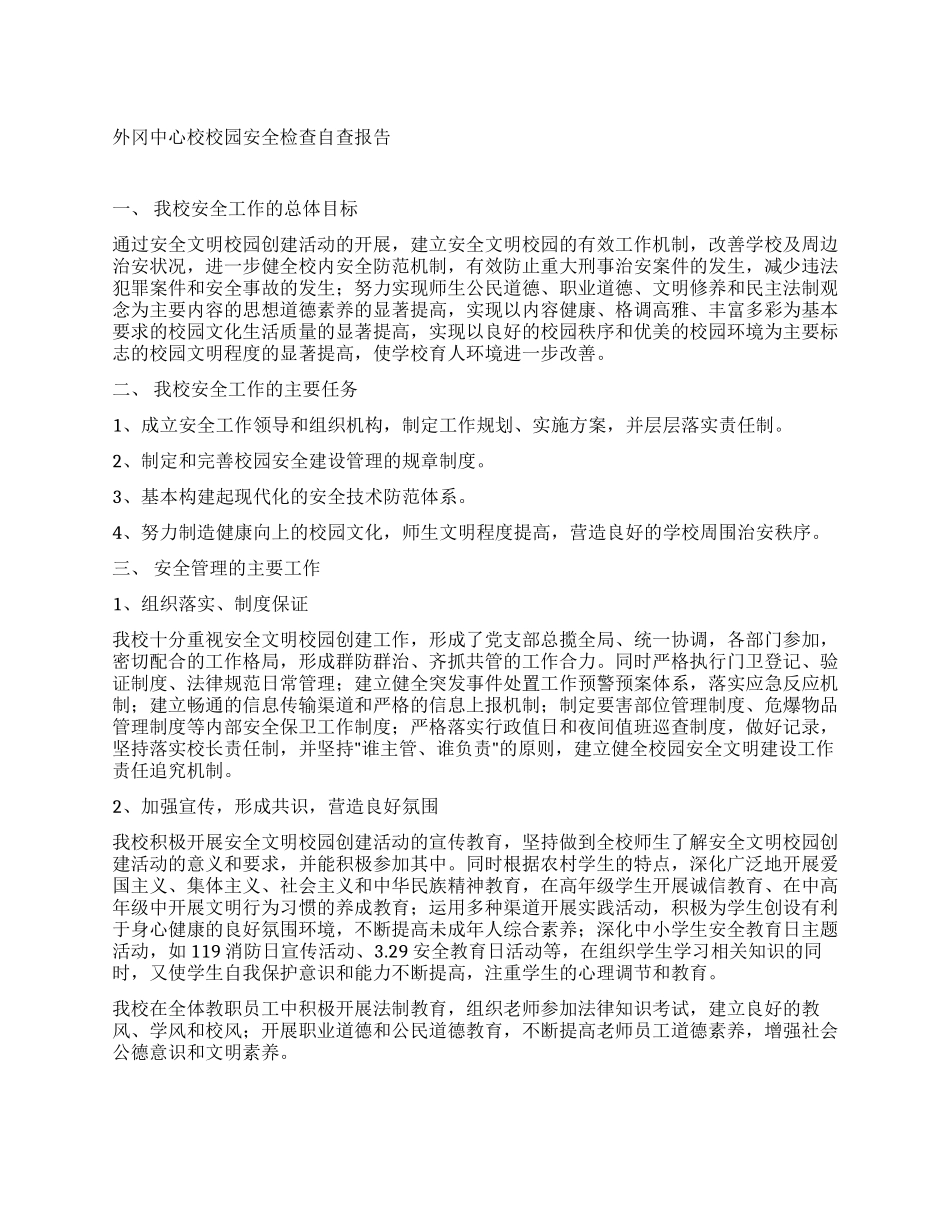 外冈中心校校园安全检查自查报告

一、 我校安全工作的总体目标

通过安全文明校园创建活动的开展，建立安全文明校园的有效工作机制，改善学校及周边治安状况，进一步健全校内安全防范机制，有效防止重大刑事治安案件的发生，减少违法犯罪案件和安全事故的发生；努力实现师生公民道德、职业道德、文明修养和民主法制观念为主要内容的思想道德素养的显著提高，实现以内容健康、格调高雅、丰富多彩为基本要求的校园文化生活质量的显著提高，实现以良好的校园秩序和优美的校园环境为主要标志的校园文明程度的显著提高，使学校育人环境进一步改善。

二、 我校安全工作的主要任务

1、成立安全工作领导和组织机构，制定工作规划、实施方案，并层层落实责任制。

2、制定和完善校园安全建设管理的规章制度。

3、基本构建起现代化的安全技术防范体系。

4、努力制造健康向上的校园文化，师生文明程度提高，营造良好的学校周围治安秩序。

三、 安全管理的主要工作

1、组织落实、制度保证

我校十分重视安全文明校园创建工作，形成了党支部总揽全局、统一协调，各部门参加，密切配合的工作格局，形成群防群治、齐抓共管的工作合力。同时严格执行门卫登记、验证制度、法律规范日常管理；建立健全突发事件处置工作预警预案体系，落实应急反应机制；建立畅通的信息传输渠道和严格的信息上报机制；制定要害部位管理制度、危爆物品管理制度等内部安全保卫工作制度；严格落实行政值日和夜间值班巡查制度，做好记录，坚持落实校长责任制，并坚持"谁主管、谁负责"的原则，建立健全校园安全文明建设工作责任追究机制。

2、加强宣传，形成共识，营造良好氛围

我校积极开展安全文明校园创建活动的宣传教育，坚持做到全校师生了解安全文明校园创建活动的意义和要求，并能积极参加其中。同时根据农村学生的特点，深化广泛地开展爱国主义、集体主义、社会主义和中华民族精神教育，在高年级学生开展诚信教育、在中高年级中开展文明行为习惯的养成教育；运用多种渠道开展实践活动，积极为学生创设有利于身心健康的良好氛围环境，不断提高未成年人综合素养；深化中小学生安全教育日主题活动，如 119 消防日宣传活动、3.29 安全教育日活动等，在组织学生学习相关知识的同时，又使学生自我保护意识和能力不断提高，注重学生的心理调节和教育。

我校在全体教职员工中积极开展法制教育，组织老师参加法律知识考试，建立良好的教风、学风和校风；开展职业道德和公民道德教育，不断提高老师员工道德素养，增强社会公德意识和文明素养。